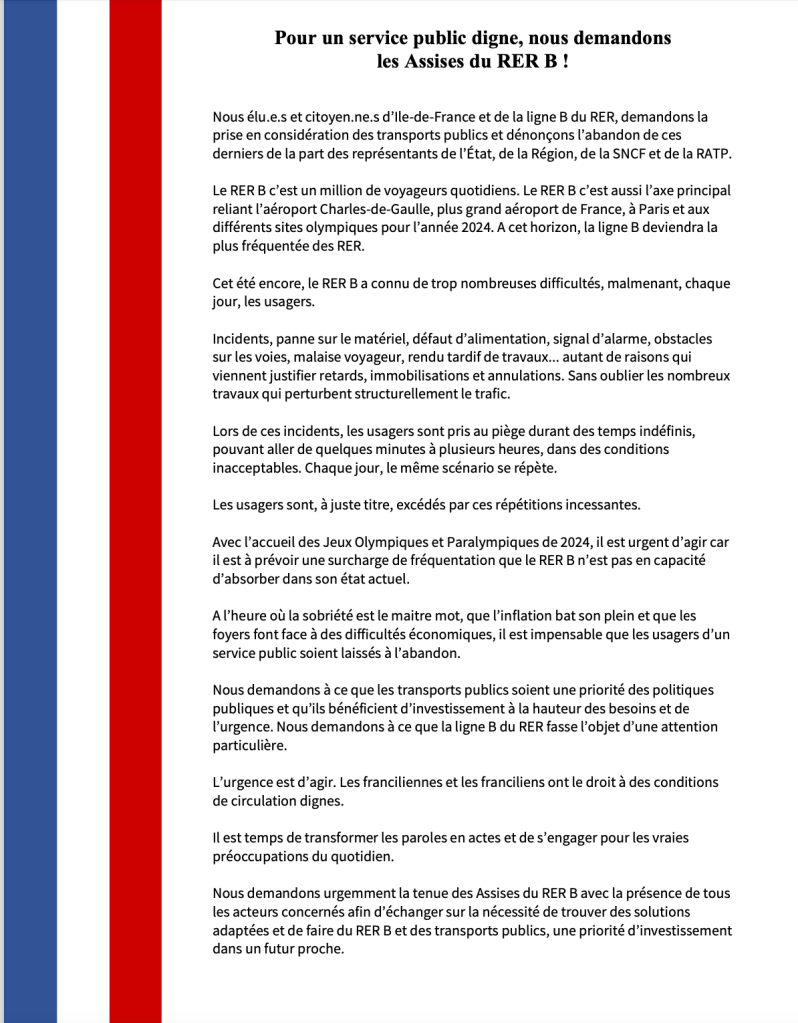 Pour un service public digne, nous demandons les Assises du RER B !

Nous élu.e.s et citoyen.ne.s d'Ile-de-France et de la ligne B du RER, demandons la prise en considération des transports publics et dénonçons l'abandon de ces derniers de la part des représentants de l'État, de la Région, de la SNCF et de la RATP.

Le RER B c'est un million de voyageurs quotidiens. Le RER B c'est aussi l'axe principal reliant l'aéroport Charles-de-Gaulle, plus grand aéroport de France, à Paris et aux différents sites olympiques pour l'année 2024. A cet horizon, la ligne B deviendra la plus fréquentée des RER.

Cet été encore, le RER B a connu de trop nombreuses difficultés, malmenant, chaque jour, les usagers.

Incidents, panne sur le matériel, défaut d'alimentation, signal d'alarme, obstacles sur les voies, malaise voyageur, rendu tardif de travaux... autant de raisons qui viennent justifier retards, immobilisations et annulations. Sans oublier les nombreux travaux qui perturbent structurellement le trafic.

Lors de ces incidents, les usagers sont pris au piège durant des temps indéfinis, pouvant aller de quelques minutes à plusieurs heures, dans des conditions inacceptables. Chaque jour, le même scénario se répète.

Les usagers sont, à juste titre, excédés par ces répétitions incessantes.

Avec l'accueil des Jeux Olympiques et Paralympiques de 2024, il est urgent d'agir car il est à prévoir une surcharge de fréquentation que le RER B n'est pas en capacité d'absorber dans son état actuel.

A l'heure où la sobriété est le maitre mot, que l'inflation bat son plein et que les foyers font face à des difficultés économiques, il est impensable que les usagers d'un service public soient laissés à l'abandon.

Nous demandons à ce que les transports publics soient une priorité des politiques publiques et qu'ils bénéficient d'investissement à la hauteur des besoins et de l'urgence. Nous demandons à ce que la ligne B du RER fasse l'objet d'une attention particulière.

L'urgence est d'agir. Les franciliennes et les franciliens ont le droit à des conditions de circulation dignes.

Il est temps de transformer les paroles en actes et de s'engager pour les vraies préoccupations du quotidien.

Nous demandons urgemment la tenue des Assises du RER B avec la présence de tous les acteurs concernés afin d'échanger sur la nécessité de trouver des solutions adaptées et de faire du RER B et des transports publics, une priorité d'investissement dans un futur proche.